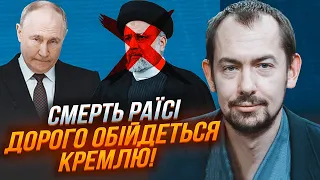 СМЕРТЬ РАЇСІ
ДОРОГО ОБІЙДЕТЬСЯ КРЕМЛЮ!